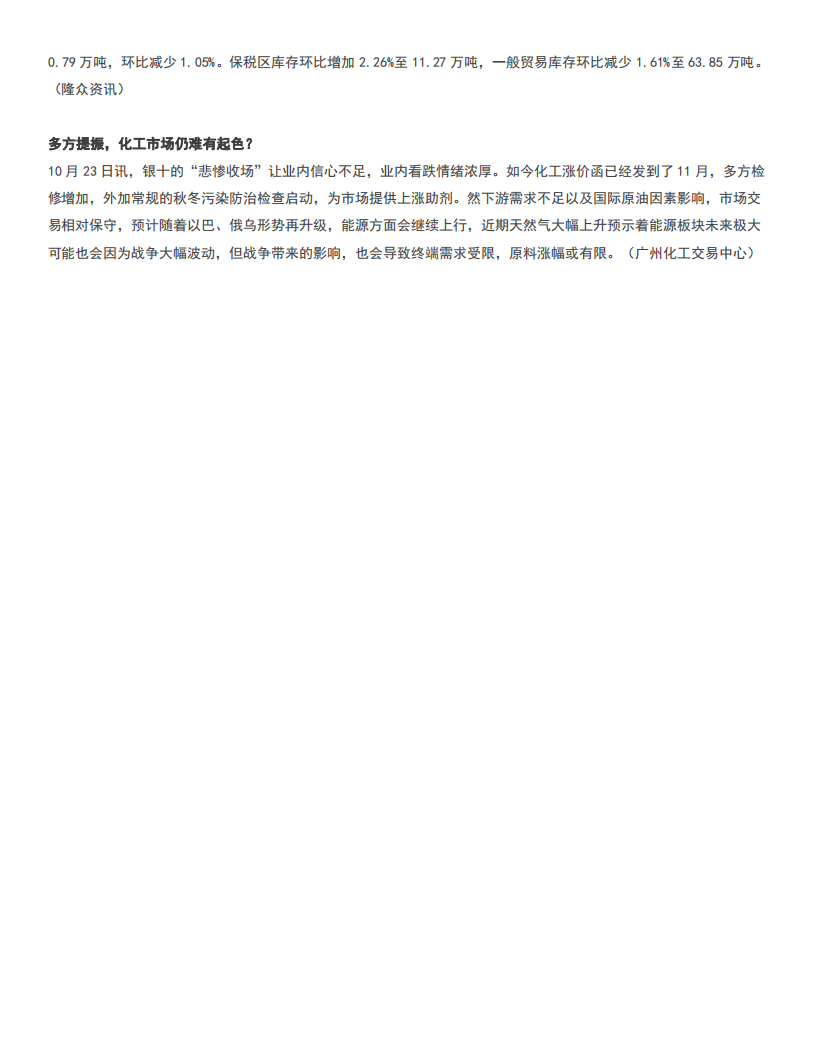 0.79 万吨，环比减少 1.05%。保税区库存环比增加 2.26%至 11.27 万吨，一般贸易库存环比减少 1.61%至 63.85 万吨。（隆众资讯）

多方提振，化工市场仍难有起色？

10 月 23 日讯，银十的“悲惨收场”让业内信心不足，业内看跌情绪浓厚。如今化工涨价函已经发到了 11 月，多方检修增加，外加常规的秋冬污染防治检查启动，为市场提供上涨助剂。然下游需求不足以及国际原油因素影响，市场交易相对保守，预计随着以巴、俄乌形势再升级，能源方面会继续上行，近期天然气大幅上升预示着能源板块未来极大可能也会因为战争大幅波动，但战争带来的影响，也会导致终端需求受限，原料涨幅或有限。（广州化工交易中心）